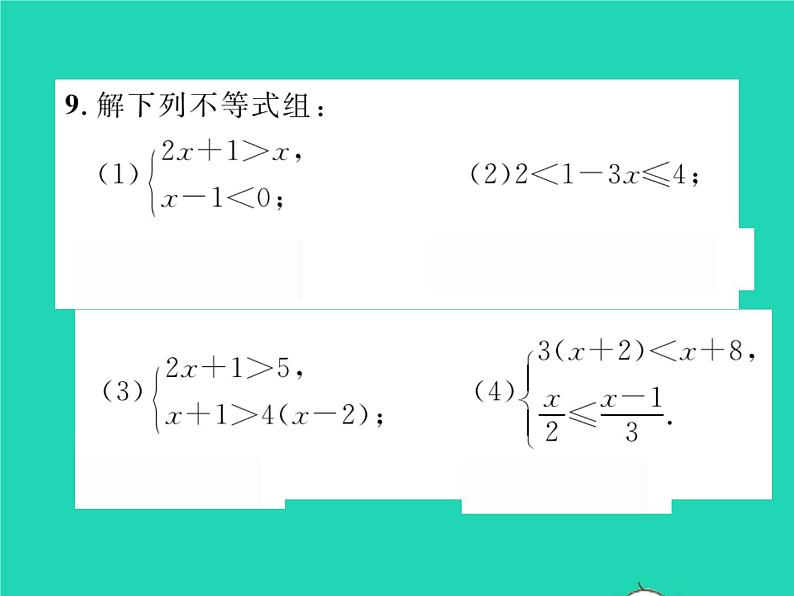 9. 解下列不等式组：

(1) $\begin{cases} 2x+1>x, \\ x-1<0; \end{cases}$

(2) $2<1-3x\leqslant 4$;

(3) $\begin{cases} 2x+1>5, \\ x+1>4(x-2); \end{cases}$

(4) $\begin{cases} 3(x+2)<x+8, \\ \frac{x}{2}\leqslant\frac{x-1}{3}. \end{cases}$